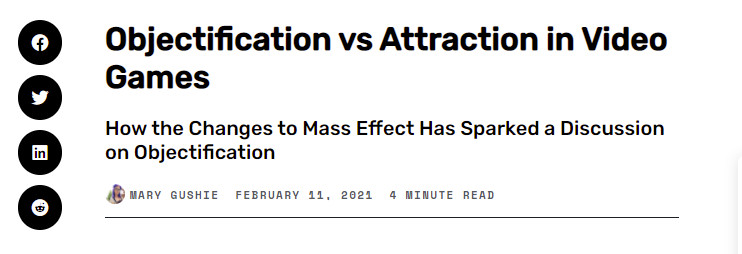 Objectification vs Attraction in Video Games

How the Changes to Mass Effect Has Sparked a Discussion on Objectification

MARY GUSHIE FEBRUARY 11, 2021 4 MINUTE READ